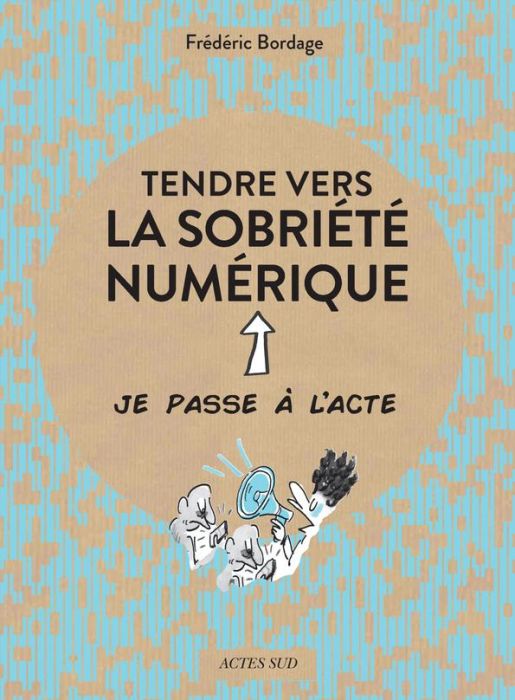 Frédéric Bordage

TENDRE VERS
LA SOBRIÉTÉ
NUMÉRIQUE

JE PASSE À L'ACTE

ACTES SUD